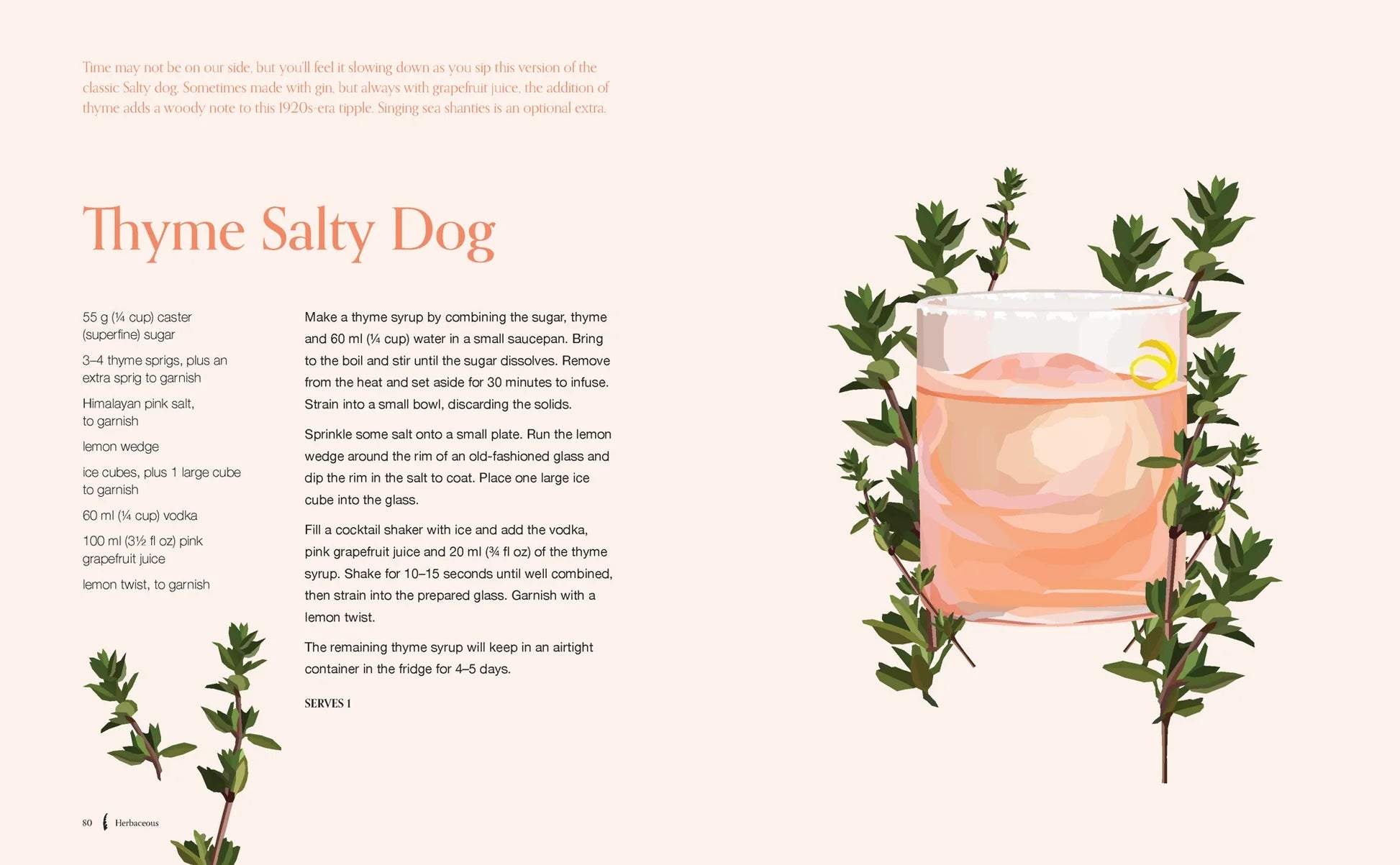 Time may not be on our side, but you'll feel it slowing down as you sip this version of the classic Salty dog. Sometimes made with gin, but always with grapefruit juice, the addition of thyme adds a woody note to this 1920s-era tipple. Singing sea shanties is an optional extra.

Thyme Salty Dog

55 g (¼ cup) caster (superfine) sugar

3–4 thyme sprigs, plus an extra sprig to garnish

Himalayan pink salt, to garnish

lemon wedge

ice cubes, plus 1 large cube to garnish

60 ml (¼ cup) vodka

100 ml (3½ fl oz) pink grapefruit juice

lemon twist, to garnish

Make a thyme syrup by combining the sugar, thyme and 60 ml (¼ cup) water in a small saucepan. Bring to the boil and stir until the sugar dissolves. Remove from the heat and set aside for 30 minutes to infuse. Strain into a small bowl, discarding the solids.

Sprinkle some salt onto a small plate. Run the lemon wedge around the rim of an old-fashioned glass and dip the rim in the salt to coat. Place one large ice cube into the glass.

Fill a cocktail shaker with ice and add the vodka, pink grapefruit juice and 20 ml (¾ fl oz) of the thyme syrup. Shake for 10–15 seconds until well combined, then strain into the prepared glass. Garnish with a lemon twist.

The remaining thyme syrup will keep in an airtight container in the fridge for 4–5 days.

SERVES 1

80 Herbaceous